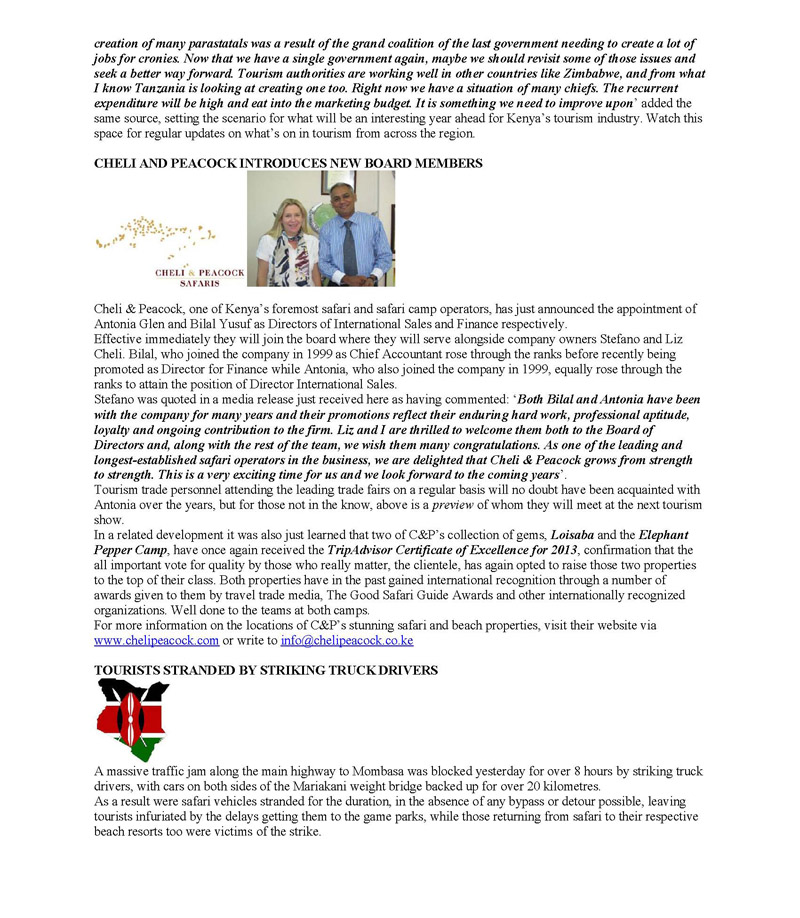 creation of many parastatals was a result of the grand coalition of the last government needing to create a lot of jobs for cronies. Now that we have a single government again, maybe we should revisit some of those issues and seek a better way forward. Tourism authorities are working well in other countries like Zimbabwe, and from what I know Tanzania is looking at creating one too. Right now we have a situation of many chiefs. The recurrent expenditure will be high and eat into the marketing budget. It is something we need to improve upon' added the same source, setting the scenario for what will be an interesting year ahead for Kenya's tourism industry. Watch this space for regular updates on what's on in tourism from across the region.

CHELI AND PEACOCK INTRODUCES NEW BOARD MEMBERS

CHELI & PEACOCK SAFARIS

Cheli & Peacock, one of Kenya's foremost safari and safari camp operators, has just announced the appointment of Antonia Glen and Bilal Yusuf as Directors of International Sales and Finance respectively.
Effective immediately they will join the board where they will serve alongside company owners Stefano and Liz Cheli. Bilal, who joined the company in 1999 as Chief Accountant rose through the ranks before recently being promoted as Director for Finance while Antonia, who also joined the company in 1999, equally rose through the ranks to attain the position of Director International Sales.
Stefano was quoted in a media release just received here as having commented: 'Both Bilal and Antonia have been with the company for many years and their promotions reflect their enduring hard work, professional aptitude, loyalty and ongoing contribution to the firm. Liz and I are thrilled to welcome them both to the Board of Directors and, along with the rest of the team, we wish them many congratulations. As one of the leading and longest-established safari operators in the business, we are delighted that Cheli & Peacock grows from strength to strength. This is a very exciting time for us and we look forward to the coming years'.
Tourism trade personnel attending the leading trade fairs on a regular basis will no doubt have been acquainted with Antonia over the years, but for those not in the know, above is a preview of whom they will meet at the next tourism show.
In a related development it was also just learned that two of C&P's collection of gems, Loisaba and the Elephant Pepper Camp, have once again received the TripAdvisor Certificate of Excellence for 2013, confirmation that the all important vote for quality by those who really matter, the clientele, has again opted to raise those two properties to the top of their class. Both properties have in the past gained international recognition through a number of awards given to them by travel trade media, The Good Safari Guide Awards and other internationally recognized organizations. Well done to the teams at both camps.
For more information on the locations of C&P's stunning safari and beach properties, visit their website via www.chelipeacock.com or write to info@chelipeacock.co.ke

TOURISTS STRANDED BY STRIKING TRUCK DRIVERS

A massive traffic jam along the main highway to Mombasa was blocked yesterday for over 8 hours by striking truck drivers, with cars on both sides of the Mariakani weight bridge backed up for over 20 kilometres.
As a result were safari vehicles stranded for the duration, in the absence of any bypass or detour possible, leaving tourists infuriated by the delays getting them to the game parks, while those returning from safari to their respective beach resorts too were victims of the strike.